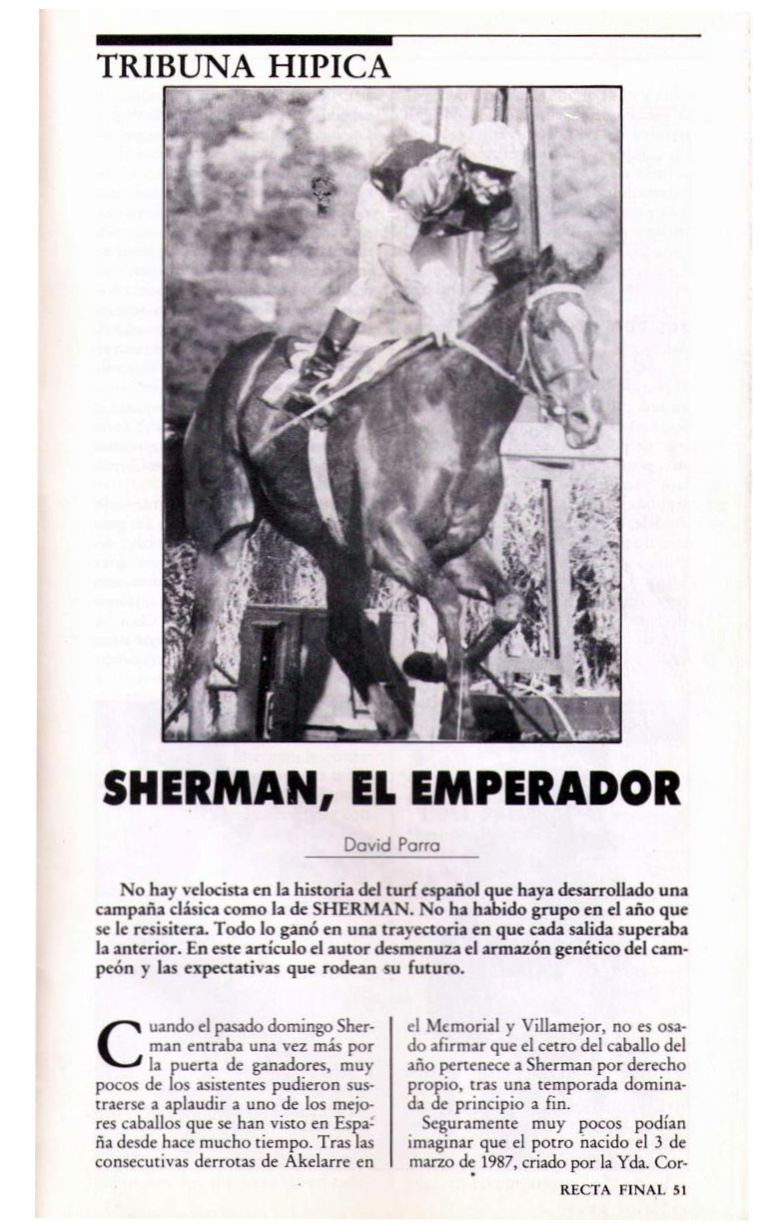 TRIBUNA HIPICA

SHERMAN, EL EMPERADOR

David Parra

No hay velocista en la historia del turf español que haya desarrollado una campaña clásica como la de SHERMAN. No ha habido grupo en el año que se le resisitera. Todo lo ganó en una trayectoria en que cada salida superaba la anterior. En este artículo el autor desmenuza el armazón genético del campeón y las expectativas que rodean su futuro.

Cuando el pasado domingo Sherman entraba una vez más por la puerta de ganadores, muy pocos de los asistentes pudieron sustraerse a aplaudir a uno de los mejores caballos que se han visto en España desde hace mucho tiempo. Tras las consecutivas derrotas de Akelarre en el Memorial y Villamejor, no es osado afirmar que el cetro del caballo del año pertenece a Sherman por derecho propio, tras una temporada dominada de principio a fin.

Seguramente muy pocos podían imaginar que el potro nacido el 3 de marzo de 1987, criado por la Yda. Cor-

RECTA FINAL 51